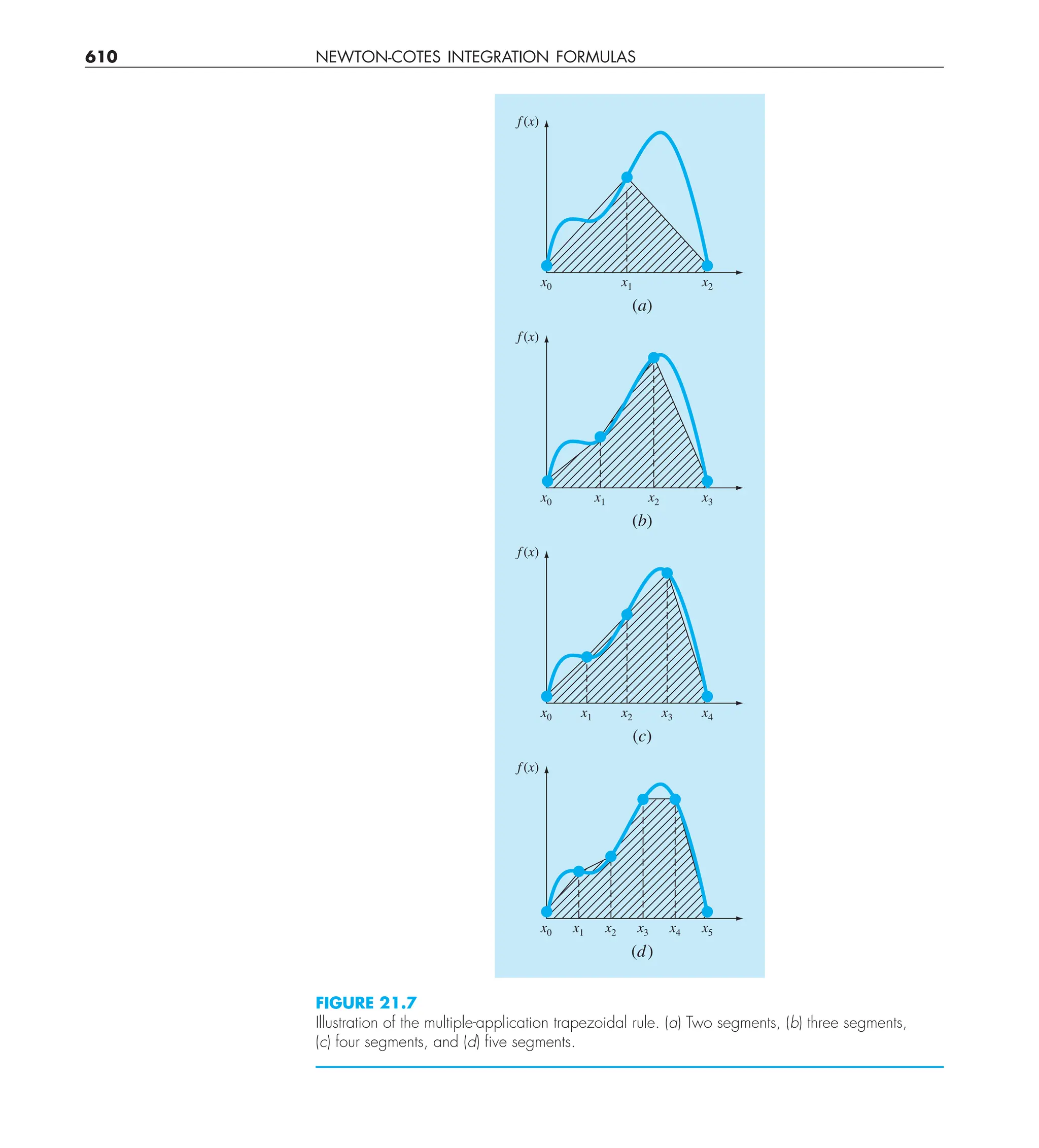 610 NEWTON-COTES INTEGRATION FORMULAS

$f(x)$

$x_0$ $x_1$ $x_2$

$(a)$

$f(x)$

$x_0$ $x_1$ $x_2$ $x_3$

$(b)$

$f(x)$

$x_0$ $x_1$ $x_2$ $x_3$ $x_4$

$(c)$

$f(x)$

$x_0$ $x_1$ $x_2$ $x_3$ $x_4$ $x_5$

$(d)$

FIGURE 21.7
Illustration of the multiple-application trapezoidal rule. (a) Two segments, (b) three segments, (c) four segments, and (d) five segments.